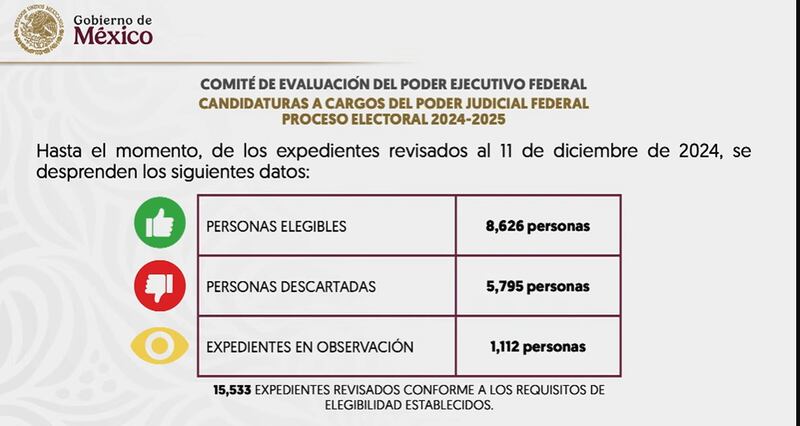 Gobierno de
México

COMITÉ DE EVALUACIÓN DEL PODER EJECUTIVO FEDERAL
CANDIDATURAS A CARGOS DEL PODER JUDICIAL FEDERAL
PROCESO ELECTORAL 2024-2025

Hasta el momento, de los expedientes revisados al 11 de diciembre de 2024, se desprenden los siguientes datos:

| PERSONAS ELEGIBLES | 8,626 personas |
|---|---|
| PERSONAS DESCARTADAS | 5,795 personas |
| EXPEDIENTES EN OBSERVACIÓN | 1,112 personas |

15,533 EXPEDIENTES REVISADOS CONFORME A LOS REQUISITOS DE ELEGIBILIDAD ESTABLECIDOS.